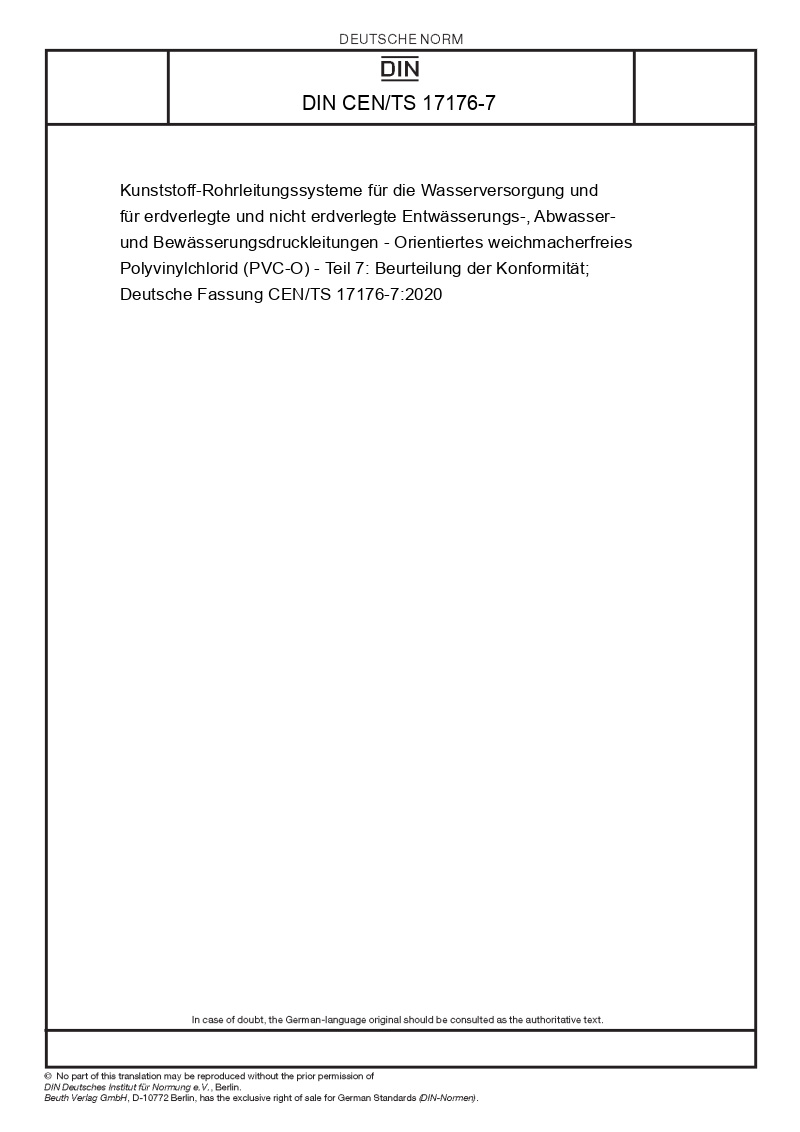 DEUTSCHE NORM

DIN

DIN CEN/TS 17176-7

Kunststoff-Rohrleitungssysteme für die Wasserversorgung und für erdverlegte und nicht erdverlegte Entwässerungs-, Abwasser- und Bewässerungsdruckleitungen - Orientiertes weichmacherfreies Polyvinylchlorid (PVC-O) - Teil 7: Beurteilung der Konformität; Deutsche Fassung CEN/TS 17176-7:2020

In case of doubt, the German-language original should be consulted as the authoritative text.

© No part of this translation may be reproduced without the prior permission of DIN Deutsches Institut für Normung e.V., Berlin.
Beuth Verlag GmbH, D-10772 Berlin, has the exclusive right of sale for German Standards (DIN-Normen).